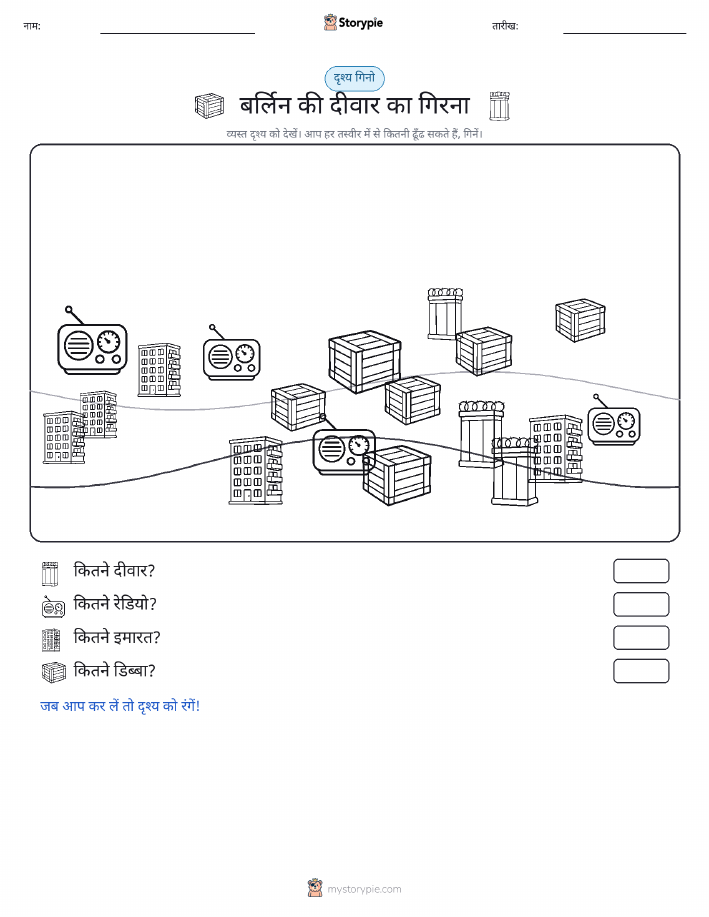 नाम:

Storypie

तारीख:

दृश्य गिनो

बर्लिन की दीवार का गिरना

व्यस्त दृश्य को देखें। आप हर तस्वीर में से कितनी ढूँढ सकते हैं, गिनें।

कितने दीवार?

कितने रेडियो?

कितने इमारत?

कितने डिब्बा?

जब आप कर लें तो दृश्य को रंगें!

mystorypie.com